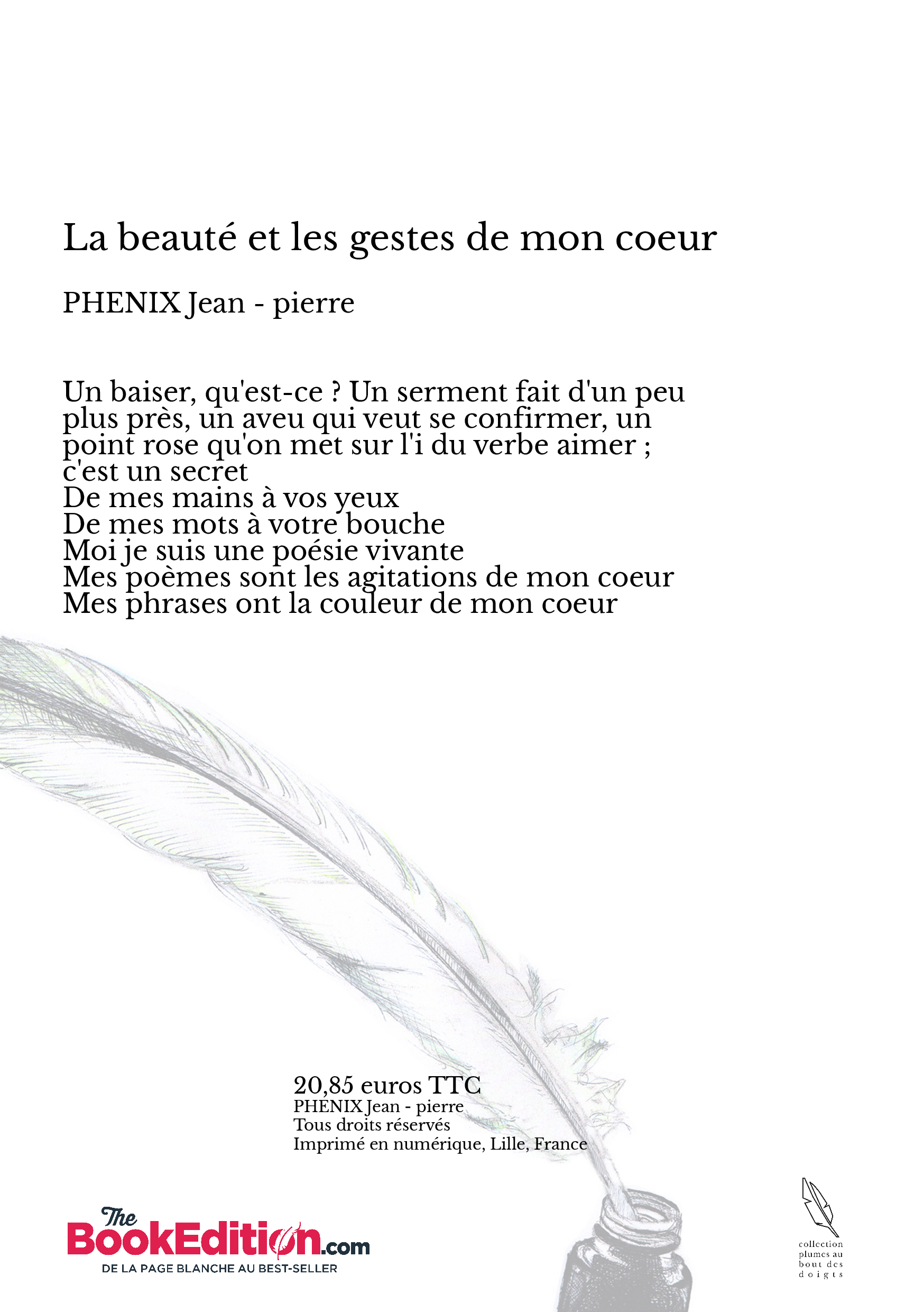 La beauté et les gestes de mon coeur

PHENIX Jean - pierre

Un baiser, qu'est-ce ? Un serment fait d'un peu plus près, un aveu qui veut se confirmer, un point rose qu'on met sur l'i du verbe aimer ; c'est un secret
De mes mains à vos yeux
De mes mots à votre bouche
Moi je suis une poésie vivante
Mes poèmes sont les agitations de mon coeur
Mes phrases ont la couleur de mon coeur

20,85 euros TTC
PHENIX Jean - pierre
Tous droits réservés
Imprimé en numérique, Lille, France

The BookEdition.com
DE LA PAGE BLANCHE AU BEST-SELLER

collection plumes au bout des doigts